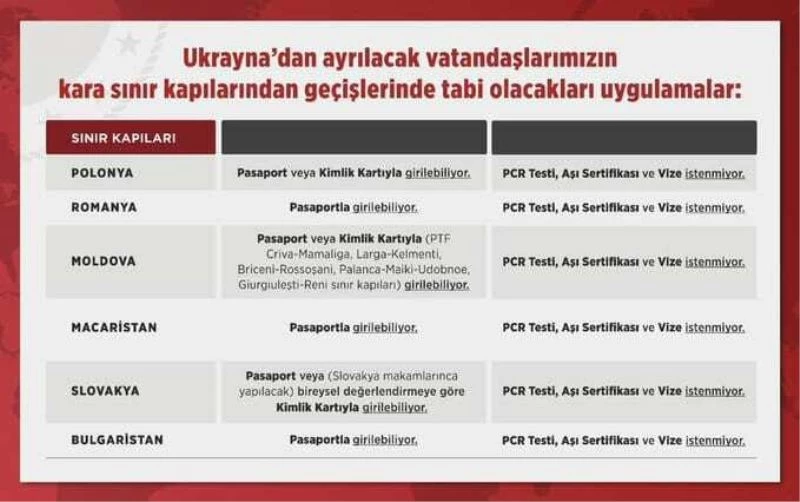 Ukrayna'dan ayrılacak vatandaşlarımızın kara sınır kapılarından geçişlerinde tabi olacakları uygulamalar:

| SINIR KAPILARI | | |
|---|---|---|
| POLONYA | Pasaport veya Kimlik Kartıyla girilebiliyor. | PCR Testi, Aşı Sertifikası ve Vize istenmiyor. |
| ROMANYA | Pasaportla girilebiliyor. | PCR Testi, Aşı Sertifikası ve Vize istenmiyor. |
| MOLDOVA | Pasaport veya Kimlik Kartıyla (PTF Criva-Mamaliga, Larga-Kelmenti, Briceni-Rossoşani, Palanca-Maiki-Udobnoe, Giurgiuleşti-Reni sınır kapıları) girilebiliyor. | PCR Testi, Aşı Sertifikası ve Vize istenmiyor. |
| MACARİSTAN | Pasaportla girilebiliyor. | PCR Testi, Aşı Sertifikası ve Vize istenmiyor. |
| SLOVAKYA | Pasaport veya (Slovakya makamlarınca yapılacak) bireysel değerlendirmeye göre Kimlik Kartıyla girilebiliyor. | PCR Testi, Aşı Sertifikası ve Vize istenmiyor. |
| BULGARİSTAN | Pasaportla girilebiliyor. | PCR Testi, Aşı Sertifikası ve Vize istenmiyor. |